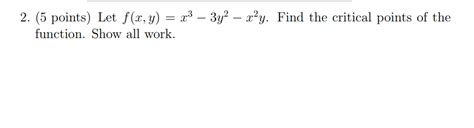 2. (5 points) Let $f(x, y) = x^3 - 3y^2 - x^2y$. Find the critical points of the function. Show all work.